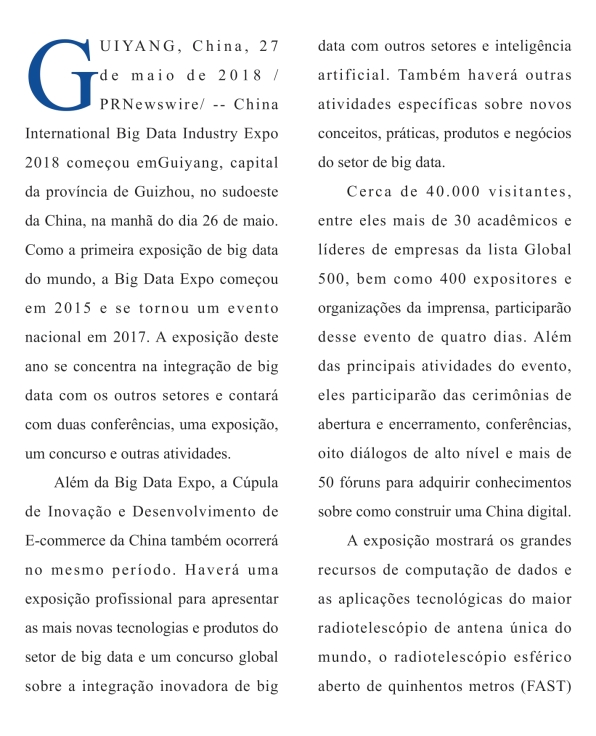 GUIYANG, China, 27 de maio de 2018 / PRNewswire/ -- China International Big Data Industry Expo 2018 começou emGuiyang, capital da província de Guizhou, no sudoeste da China, na manhã do dia 26 de maio. Como a primeira exposição de big data do mundo, a Big Data Expo começou em 2015 e se tornou um evento nacional em 2017. A exposição deste ano se concentra na integração de big data com os outros setores e contará com duas conferências, uma exposição, um concurso e outras atividades.

Além da Big Data Expo, a Cúpula de Inovação e Desenvolvimento de E-commerce da China também ocorrerá no mesmo período. Haverá uma exposição profissional para apresentar as mais novas tecnologias e produtos do setor de big data e um concurso global sobre a integração inovadora de big data com outros setores e inteligência artificial. Também haverá outras atividades específicas sobre novos conceitos, práticas, produtos e negócios do setor de big data.

Cerca de 40.000 visitantes, entre eles mais de 30 acadêmicos e líderes de empresas da lista Global 500, bem como 400 expositores e organizações da imprensa, participarão desse evento de quatro dias. Além das principais atividades do evento, eles participarão das cerimônias de abertura e encerramento, conferências, oito diálogos de alto nível e mais de 50 fóruns para adquirir conhecimentos sobre como construir uma China digital.

A exposição mostrará os grandes recursos de computação de dados e as aplicações tecnológicas do maior radiotelescópio de antena única do mundo, o radiotelescópio esférico aberto de quinhentos metros (FAST)